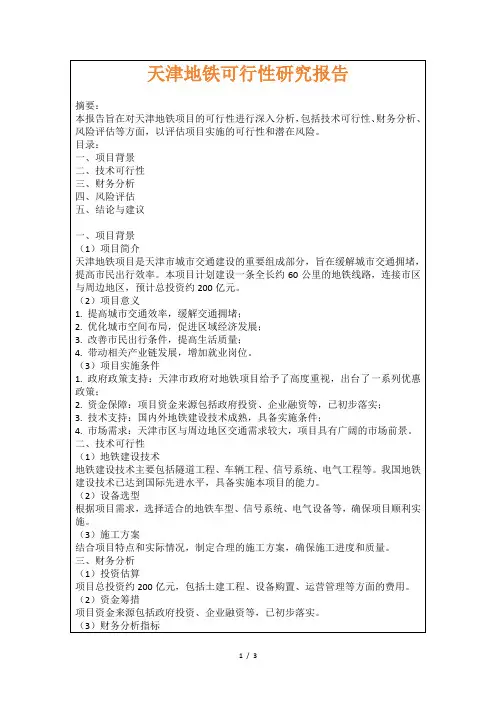 天津地铁可行性研究报告

摘要：
本报告旨在对天津地铁项目的可行性进行深入分析，包括技术可行性、财务分析、风险评估等方面，以评估项目实施的可行性和潜在风险。
目录：
一、项目背景
二、技术可行性
三、财务分析
四、风险评估
五、结论与建议

一、项目背景
（1）项目简介
天津地铁项目是天津市城市交通建设的重要组成部分，旨在缓解城市交通拥堵，提高市民出行效率。本项目计划建设一条全长约 60 公里的地铁线路，连接市区与周边地区，预计总投资约 200 亿元。
（2）项目意义
1. 提高城市交通效率，缓解交通拥堵；
2. 优化城市空间布局，促进区域经济发展；
3. 改善市民出行条件，提高生活质量；
4. 带动相关产业链发展，增加就业岗位。
（3）项目实施条件
1. 政府政策支持：天津市政府对地铁项目给予了高度重视，出台了一系列优惠政策；
2. 资金保障：项目资金来源包括政府投资、企业融资等，已初步落实；
3. 技术支持：国内外地铁建设技术成熟，具备实施条件；
4. 市场需求：天津市区与周边地区交通需求较大，项目具有广阔的市场前景。
二、技术可行性
（1）地铁建设技术
地铁建设技术主要包括隧道工程、车辆工程、信号系统、电气工程等。我国地铁建设技术已达到国际先进水平，具备实施本项目的能力。
（2）设备选型
根据项目需求，选择适合的地铁车型、信号系统、电气设备等，确保项目顺利实施。
（3）施工方案
结合项目特点和实际情况，制定合理的施工方案，确保施工进度和质量。
三、财务分析
（1）投资估算
项目总投资约 200 亿元，包括土建工程、设备购置、运营管理等方面的费用。
（2）资金筹措
项目资金来源包括政府投资、企业融资等，已初步落实。
（3）财务分析指标

1 / 3